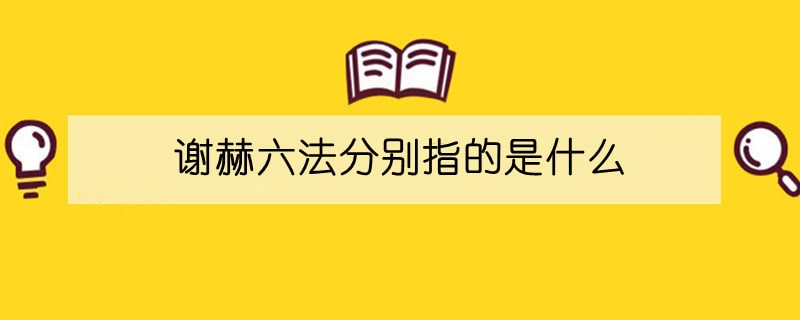 谢赫六法分别指的是什么